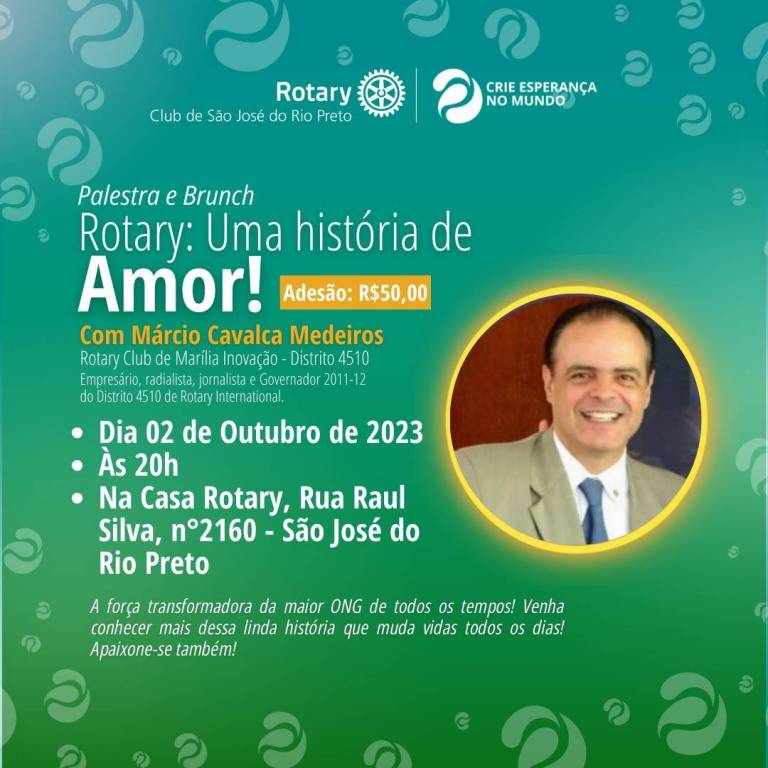 Rotary
Club de São José do Rio Preto

CRIE ESPERANÇA NO MUNDO

Palestra e Brunch

Rotary: Uma história de Amor!

Adesão: R$50,00

Com Márcio Cavalca Medeiros

Rotary Club de Marília Inovação - Distrito 4510

Empresário, radialista, jornalista e Governador 2011-12 do Distrito 4510 de Rotary International.

• Dia 02 de Outubro de 2023
• Às 20h
• Na Casa Rotary, Rua Raul Silva, n°2160 - São José do Rio Preto

A força transformadora da maior ONG de todos os tempos! Venha conhecer mais dessa linda história que muda vidas todos os dias! Apaixone-se também!